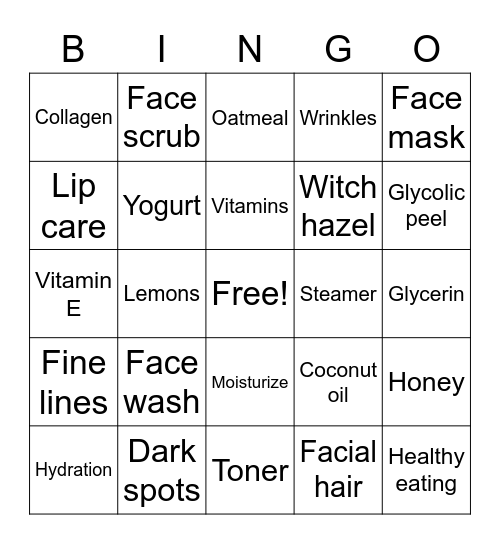 | B | I | N | G | O |
|---|---|---|---|---|
| Collagen | Face scrub | Oatmeal | Wrinkles | Face mask |
| Lip care | Yogurt | Vitamins | Witch hazel | Glycolic peel |
| Vitamin E | Lemons | Free! | Steamer | Glycerin |
| Fine lines | Face wash | Moisturize | Coconut oil | Honey |
| Hydration | Dark spots | Toner | Facial hair | Healthy eating |